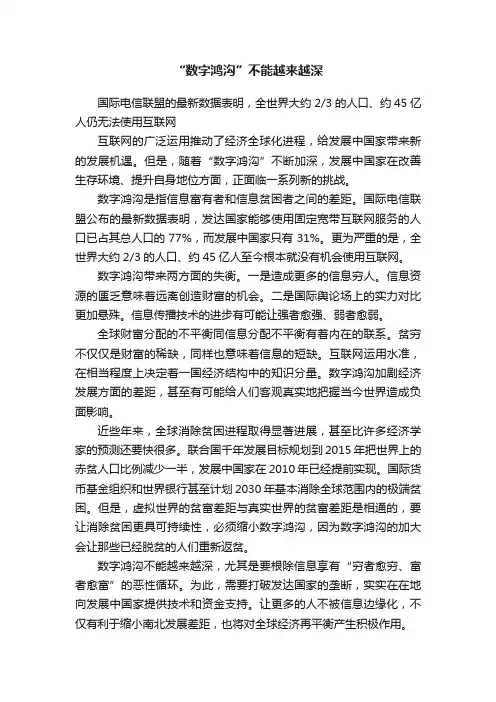 “数字鸿沟”不能越来越深

国际电信联盟的最新数据表明，全世界大约 2/3 的人口、约 45 亿人仍无法使用互联网

互联网的广泛运用推动了经济全球化进程，给发展中国家带来新的发展机遇。但是，随着“数字鸿沟”不断加深，发展中国家在改善生存环境、提升自身地位方面，正面临一系列新的挑战。

数字鸿沟是指信息富有者和信息贫困者之间的差距。国际电信联盟公布的最新数据表明，发达国家能够使用固定宽带互联网服务的人口已占其总人口的 77%，而发展中国家只有 31%。更为严重的是，全世界大约 2/3 的人口、约 45 亿人至今根本就没有机会使用互联网。

数字鸿沟带来两方面的失衡。一是造成更多的信息穷人。信息资源的匮乏意味着远离创造财富的机会。二是国际舆论场上的实力对比更加悬殊。信息传播技术的进步有可能让强者愈强、弱者愈弱。

全球财富分配的不平衡同信息分配不平衡有着内在的联系。贫穷不仅仅是财富的稀缺，同样也意味着信息的短缺。互联网运用水准，在相当程度上决定着一国经济结构中的知识分量。数字鸿沟加剧经济发展方面的差距，甚至有可能给人们客观真实地把握当今世界造成负面影响。

近些年来，全球消除贫困进程取得显著进展，甚至比许多经济学家的预测还要快很多。联合国千年发展目标规划到 2015 年把世界上的赤贫人口比例减少一半，发展中国家在 2010 年已经提前实现。国际货币基金组织和世界银行甚至计划 2030 年基本消除全球范围内的极端贫困。但是，虚拟世界的贫富差距与真实世界的贫富差距是相通的，要让消除贫困更具可持续性，必须缩小数字鸿沟，因为数字鸿沟的加大会让那些已经脱贫的人们重新返贫。

数字鸿沟不能越来越深，尤其是要根除信息享有“穷者愈穷、富者愈富”的恶性循环。为此，需要打破发达国家的垄断，实实在在地向发展中国家提供技术和资金支持。让更多的人不被信息边缘化，不仅有利于缩小南北发展差距，也将对全球经济再平衡产生积极作用。